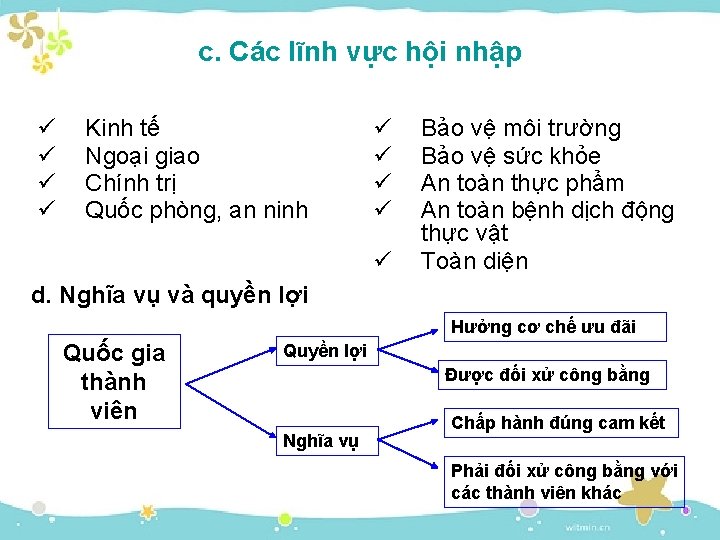 c. Các lĩnh vực hội nhập

✓ Kinh tế
✓ Ngoại giao
✓ Chính trị
✓ Quốc phòng, an ninh

✓ Bảo vệ môi trường
✓ Bảo vệ sức khỏe
✓ An toàn thực phẩm
✓ An toàn bệnh dịch động thực vật
✓ Toàn diện

d. Nghĩa vụ và quyền lợi

Quốc gia thành viên

Quyền lợi

Hưởng cơ chế ưu đãi

Được đối xử công bằng

Nghĩa vụ

Chấp hành đúng cam kết

Phải đối xử công bằng với các thành viên khác

witmin.cn